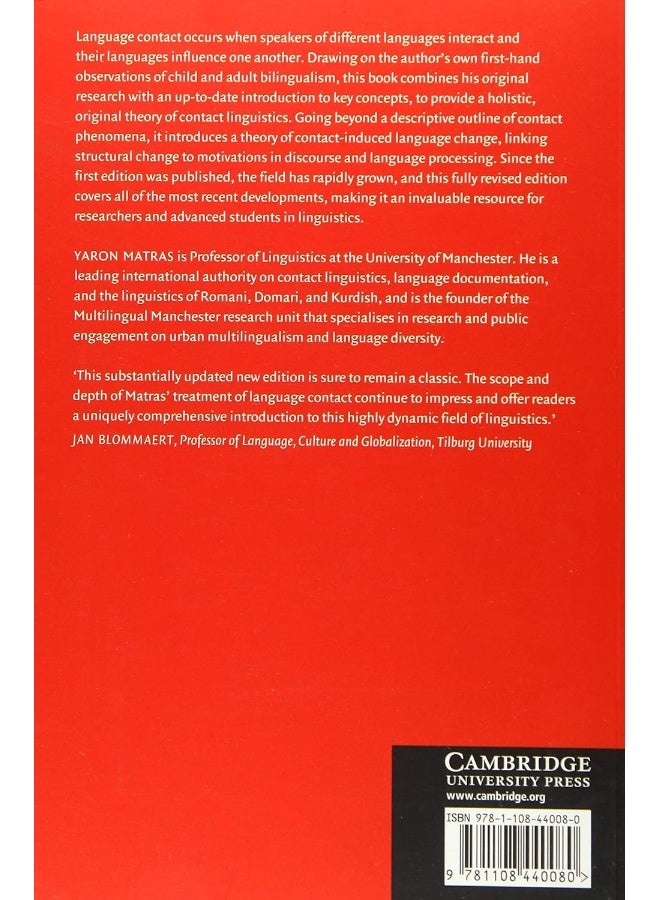 Language contact occurs when speakers of different languages interact and their languages influence one another. Drawing on the author's own first-hand observations of child and adult bilingualism, this book combines his original research with an up-to-date introduction to key concepts, to provide a holistic, original theory of contact linguistics. Going beyond a descriptive outline of contact phenomena, it introduces a theory of contact-induced language change, linking structural change to motivations in discourse and language processing. Since the first edition was published, the field has rapidly grown, and this fully revised edition covers all of the most recent developments, making it an invaluable resource for researchers and advanced students in linguistics.

YARON MATRAS is Professor of Linguistics at the University of Manchester. He is a leading international authority on contact linguistics, language documentation, and the linguistics of Romani, Domari, and Kurdish, and is the founder of the Multilingual Manchester research unit that specialises in research and public engagement on urban multilingualism and language diversity.

'This substantially updated new edition is sure to remain a classic. The scope and depth of Matras' treatment of language contact continue to impress and offer readers a uniquely comprehensive introduction to this highly dynamic field of linguistics.'
JAN BLOMMAERT, Professor of Language, Culture and Globalization, Tilburg University

CAMBRIDGE
UNIVERSITY PRESS
www.cambridge.org

ISBN 978-1-108-44008-0

9 781108 440080 >